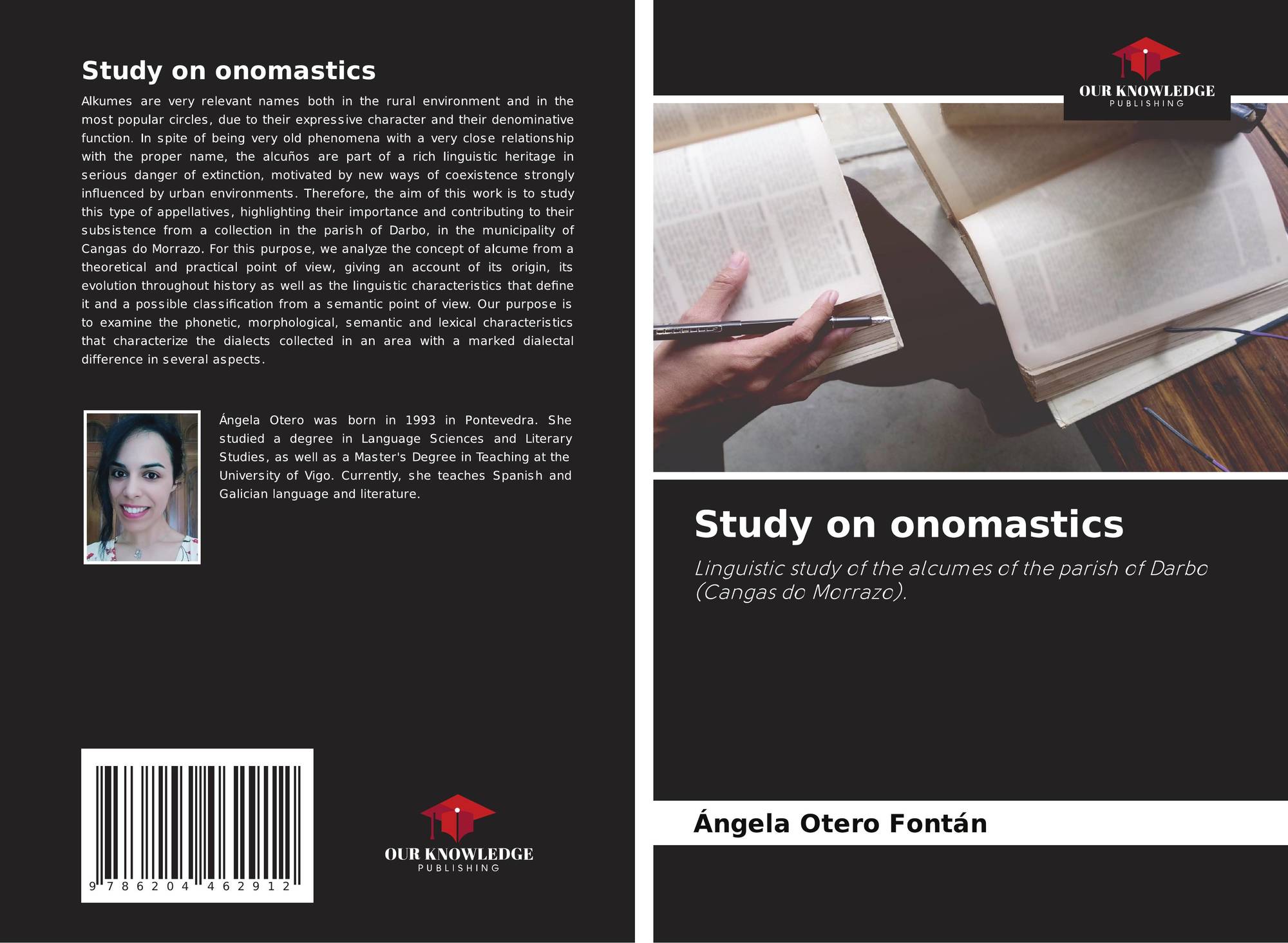 Study on onomastics

Alkumes are very relevant names both in the rural environment and in the most popular circles, due to their expressive character and their denominative function. In spite of being very old phenomena with a very close relationship with the proper name, the alcuños are part of a rich linguistic heritage in serious danger of extinction, motivated by new ways of coexistence strongly influenced by urban environments. Therefore, the aim of this work is to study this type of appellatives, highlighting their importance and contributing to their subsistence from a collection in the parish of Darbo, in the municipality of Cangas do Morrazo. For this purpose, we analyze the concept of alcume from a theoretical and practical point of view, giving an account of its origin, its evolution throughout history as well as the linguistic characteristics that define it and a possible classification from a semantic point of view. Our purpose is to examine the phonetic, morphological, semantic and lexical characteristics that characterize the dialects collected in an area with a marked dialectal difference in several aspects.

Ángela Otero was born in 1993 in Pontevedra. She studied a degree in Language Sciences and Literary Studies, as well as a Master's Degree in Teaching at the University of Vigo. Currently, she teaches Spanish and Galician language and literature.

9 786204 462912

OUR KNOWLEDGE
PUBLISHING

OUR KNOWLEDGE
PUBLISHING

Study on onomastics

Linguistic study of the alcumes of the parish of Darbo (Cangas do Morrazo).

Ángela Otero Fontán